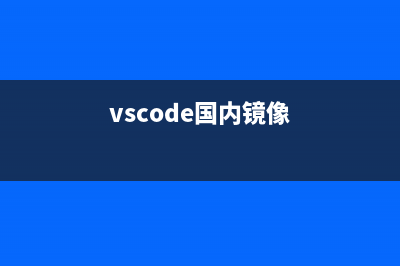 vscode国内镜像